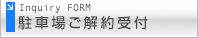 Inquiry FORM
駐車場ご解約受付